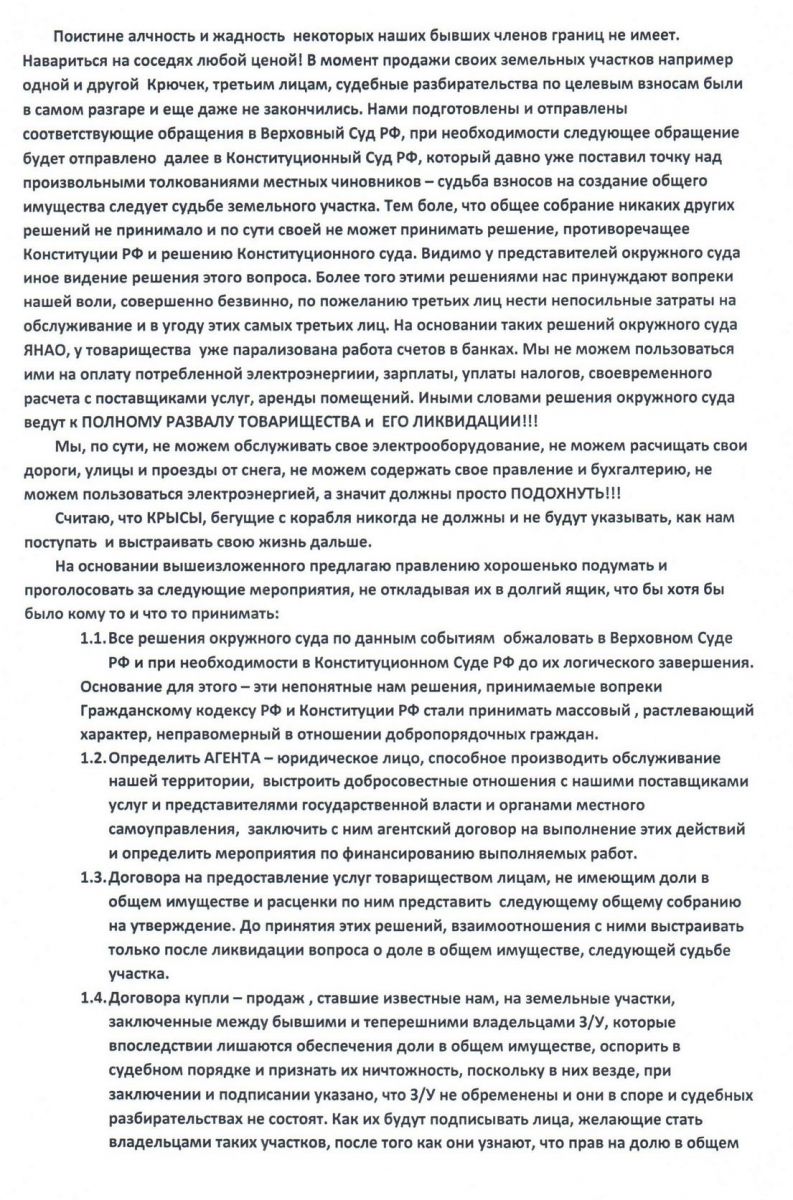 Поистине алчность и жадность некоторых наших бывших членов границ не имеет. Навариться на соседях любой ценой! В момент продажи своих земельных участков например одной и другой Крючек, третьим лицам, судебные разбирательства по целевым взносам были в самом разгаре и еще даже не закончились. Нами подготовлены и отправлены соответствующие обращения в Верховный Суд РФ, при необходимости следующее обращение будет отправлено далее в Конституционный Суд РФ, который давно уже поставил точку над произвольными толкованиями местных чиновников – судьба взносов на создание общего имущества следует судьбе земельного участка. Тем боле, что общее собрание никаких других решений не принимало и по сути своей не может принимать решение, противоречащее Конституции РФ и решению Конституционного суда. Видимо у представителей окружного суда иное видение решения этого вопроса. Более того этими решениями нас принуждают вопреки нашей воли, совершенно безвинно, по пожеланию третьих лиц нести непосильные затраты на обслуживание и в угоду этих самых третьих лиц. На основании таких решений окружного суда ЯНАО, у товарищества уже парализована работа счетов в банках. Мы не можем пользоваться ими на оплату потребленной электроэнергии, зарплаты, уплаты налогов, своевременного расчета с поставщиками услуг, аренды помещений. Иными словами решения окружного суда ведут к ПОЛНОМУ РАЗВАЛУ ТОВАРИЩЕСТВА и ЕГО ЛИКВИДАЦИИ!!!

Мы, по сути, не можем обслуживать свое электрооборудование, не можем расчищать свои дороги, улицы и проезды от снега, не можем содержать свое правление и бухгалтерию, не можем пользоваться электроэнергией, а значит должны просто ПОДОХНУТЬ!!!

Считаю, что КРЫСЫ, бегущие с корабля никогда не должны и не будут указывать, как нам поступать и выстраивать свою жизнь дальше.

На основании вышеизложенного предлагаю правлению хорошенько подумать и проголосовать за следующие мероприятия, не откладывая их в долгий ящик, что бы хотя бы было кому то и что то принимать:

1.1. Все решения окружного суда по данным событиям обжаловать в Верховном Суде РФ и при необходимости в Конституционном Суде РФ до их логического завершения. Основание для этого – эти непонятные нам решения, принимаемые вопреки Гражданскому кодексу РФ и Конституции РФ стали принимать массовый , растлевающий характер, неправомерный в отношении добропорядочных граждан.

1.2. Определить АГЕНТА – юридическое лицо, способное производить обслуживание нашей территории, выстроить добросовестные отношения с нашими поставщиками услуг и представителями государственной власти и органами местного самоуправления, заключить с ним агентский договор на выполнение этих действий и определить мероприятия по финансированию выполняемых работ.

1.3. Договора на предоставление услуг товариществом лицам, не имеющим доли в общем имуществе и расценки по ним представить следующему общему собранию на утверждение. До принятия этих решений, взаимоотношения с ними выстраивать только после ликвидации вопроса о доле в общем имуществе, следующей судьбе участка.

1.4. Договора купли – продаж , ставшие известные нам, на земельные участки, заключенные между бывшими и теперешними владельцами З/У, которые впоследствии лишаются обеспечения доли в общем имуществе, оспорить в судебном порядке и признать их ничтожность, поскольку в них везде, при заключении и подписании указано, что З/У не обременены и они в споре и судебных разбирательствах не состоят. Как их будут подписывать лица, желающие стать владельцами таких участков, после того как они узнают, что прав на долю в общем